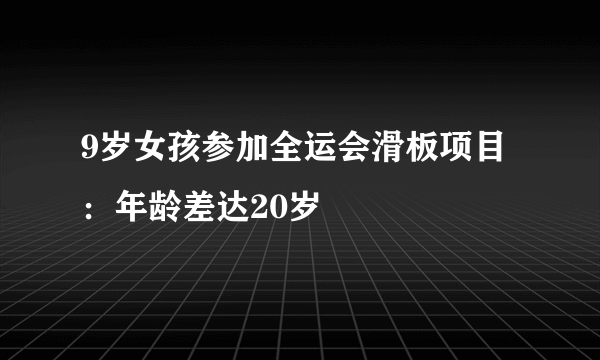 9岁女孩参加全运会滑板项目：年龄差达20岁